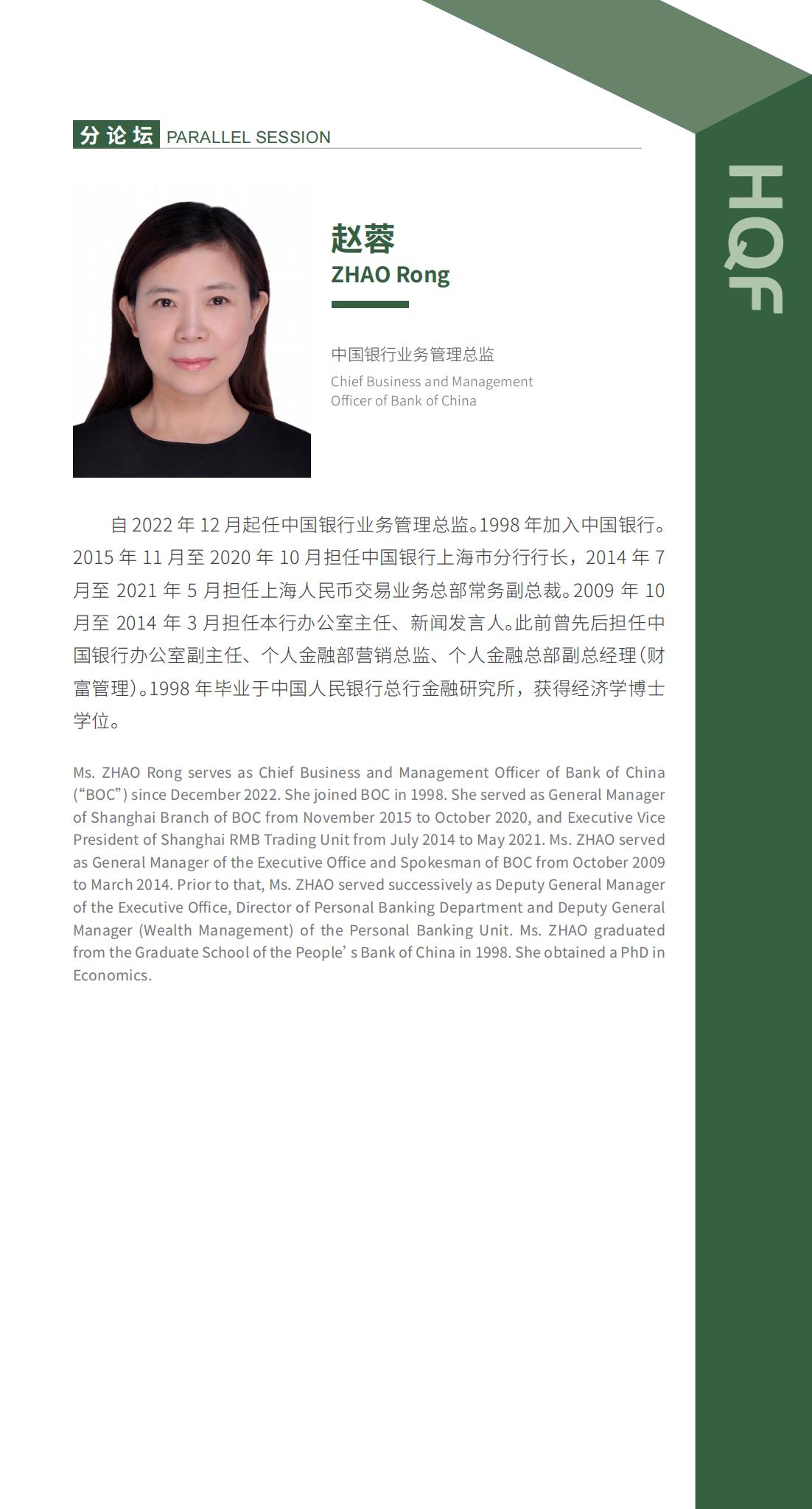 分论坛 PARALLEL SESSION

HQF

赵蓉
ZHAO Rong

中国银行业务管理总监
Chief Business and Management Officer of Bank of China

自 2022 年 12 月起任中国银行业务管理总监。1998 年加入中国银行。2015 年 11 月至 2020 年 10 月担任中国银行上海市分行行长，2014 年 7 月至 2021 年 5 月担任上海人民币交易业务总部常务副总裁。2009 年 10 月至 2014 年 3 月担任本行办公室主任、新闻发言人。此前曾先后担任中国银行办公室副主任、个人金融部营销总监、个人金融总部副总经理（财富管理）。1998 年毕业于中国人民银行总行金融研究所，获得经济学博士学位。

Ms. ZHAO Rong serves as Chief Business and Management Officer of Bank of China (“BOC”) since December 2022. She joined BOC in 1998. She served as General Manager of Shanghai Branch of BOC from November 2015 to October 2020, and Executive Vice President of Shanghai RMB Trading Unit from July 2014 to May 2021. Ms. ZHAO served as General Manager of the Executive Office and Spokesman of BOC from October 2009 to March 2014. Prior to that, Ms. ZHAO served successively as Deputy General Manager of the Executive Office, Director of Personal Banking Department and Deputy General Manager (Wealth Management) of the Personal Banking Unit. Ms. ZHAO graduated from the Graduate School of the People’ s Bank of China in 1998. She obtained a PhD in Economics.